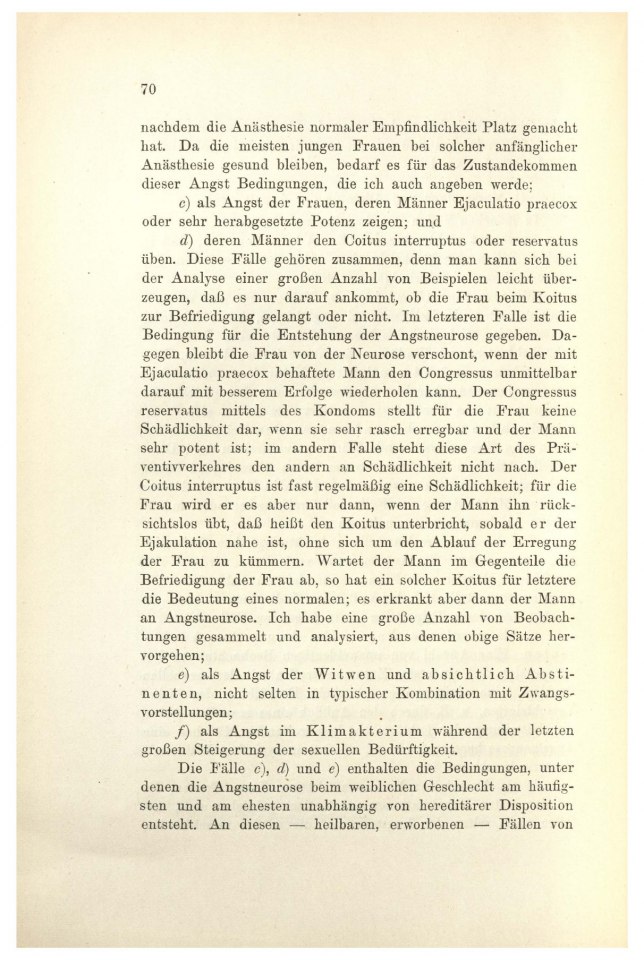 70

nachdem die Anästhesie normaler Empfindlichkeit Platz gemacht hat. Da die meisten jungen Frauen bei solcher anfänglicher Anästhesie gesund bleiben, bedarf es für das Zustandekommen dieser Angst Bedingungen, die ich auch angeben werde;

c) als Angst der Frauen, deren Männer Ejaculatio praecox oder sehr herabgesetzte Potenz zeigen; und

d) deren Männer den Coitus interruptus oder reservatus üben. Diese Fälle gehören zusammen, denn man kann sich bei der Analyse einer großen Anzahl von Beispielen leicht überzeugen, daß es nur darauf ankommt, ob die Frau beim Koitus zur Befriedigung gelangt oder nicht. Im letzteren Falle ist die Bedingung für die Entstehung der Angstneurose gegeben. Dagegen bleibt die Frau von der Neurose verschont, wenn der mit Ejaculatio praecox behaftete Mann den Congressus unmittelbar darauf mit besserem Erfolge wiederholen kann. Der Congressus reservatus mittels des Kondoms stellt für die Frau keine Schädlichkeit dar, wenn sie sehr rasch erregbar und der Mann sehr potent ist; im andern Falle steht diese Art des Präventivverkehres den andern an Schädlichkeit nicht nach. Der Coitus interruptus ist fast regelmäßig eine Schädlichkeit; für die Frau wird er es aber nur dann, wenn der Mann ihn rücksichtslos übt, daß heißt den Koitus unterbricht, sobald er der Ejakulation nahe ist, ohne sich um den Ablauf der Erregung der Frau zu kümmern. Wartet der Mann im Gegenteile die Befriedigung der Frau ab, so hat ein solcher Koitus für letztere die Bedeutung eines normalen; es erkrankt aber dann der Mann an Angstneurose. Ich habe eine große Anzahl von Beobachtungen gesammelt und analysiert, aus denen obige Sätze hervorgehen;

e) als Angst der Witwen und absichtlich Abstinenten, nicht selten in typischer Kombination mit Zwangsvorstellungen;

f) als Angst im Klimakterium während der letzten großen Steigerung der sexuellen Bedürftigkeit.

Die Fälle c), d) und e) enthalten die Bedingungen, unter denen die Angstneurose beim weiblichen Geschlecht am häufigsten und am ehesten unabhängig von hereditärer Disposition entsteht. An diesen — heilbaren, erworbenen — Fällen von